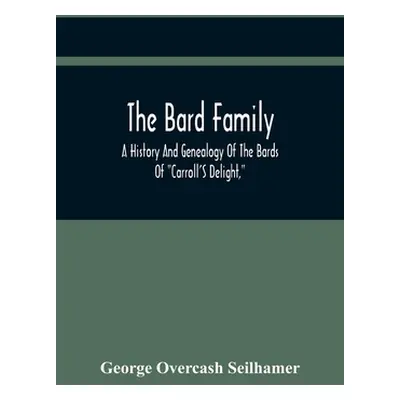 The Bard Family

A History And Genealogy Of The Bards Of "Carroll'S Delight,"

George Overcash Seilhamer